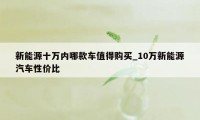 新能源十万内哪款车值得购买_10万新能源汽车性价比